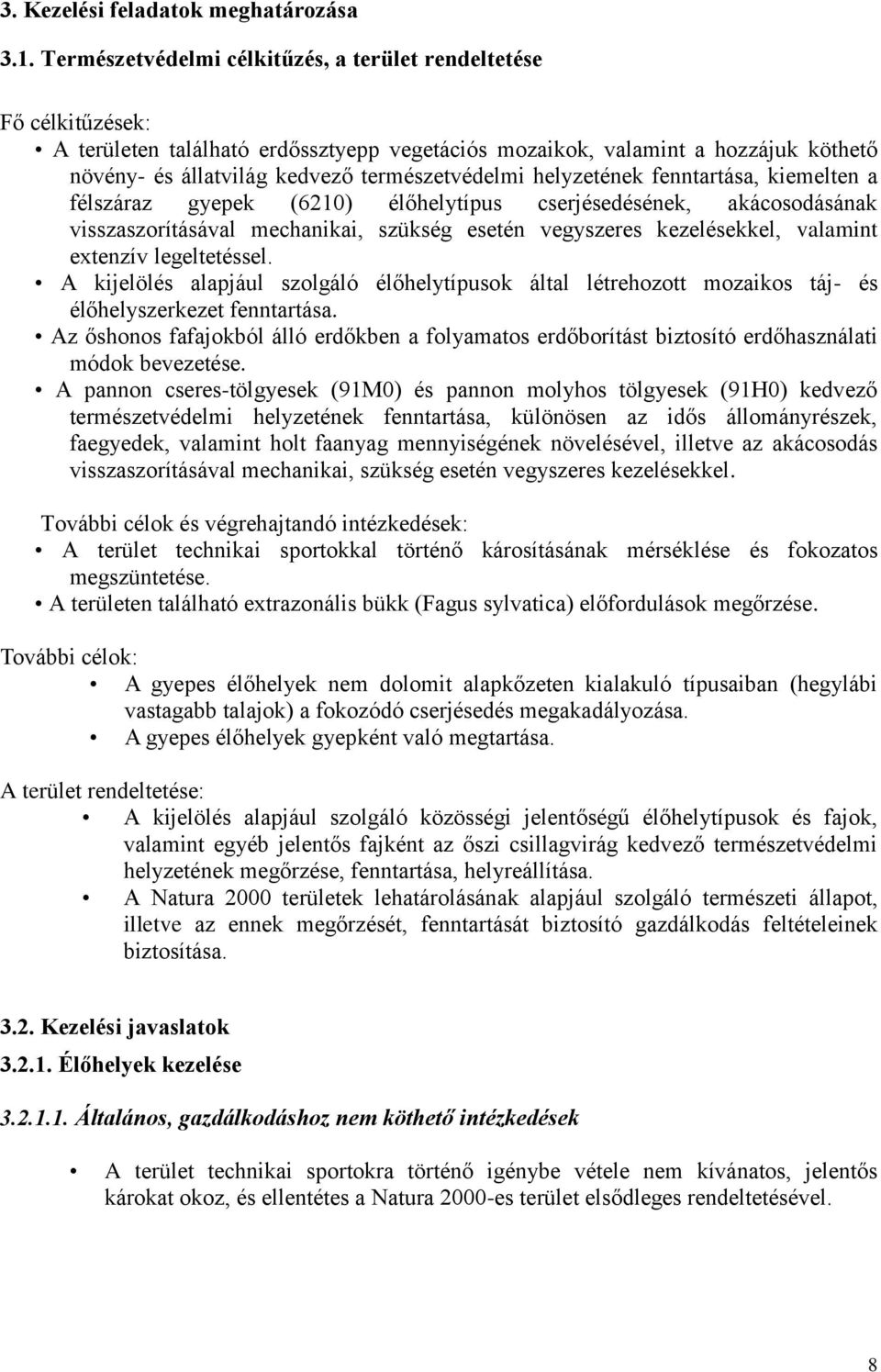 3. Kezelési feladatok meghatározása

3.1. Természetvédelmi célkitűzés, a terület rendeltetése

Fő célkitűzések:

• A területen található erdőssztyepp vegetációs mozaikok, valamint a hozzájuk köthető növény- és állatvilág kedvező természetvédelmi helyzetének fenntartása, kiemelten a félszáraz gyepek (6210) élőhelytípus cserjésedésének, akácosodásának visszaszorításával mechanikai, szükség esetén vegyszeres kezelésekkel, valamint extenzív legeltetéssel.

• A kijelölés alapjául szolgáló élőhelytípusok által létrehozott mozaikos táj- és élőhelyszerkezet fenntartása.

• Az őshonos fafajokból álló erdőkben a folyamatos erdőborítást biztosító erdőhasználati módok bevezetése.

• A pannon cseres-tölgyesek (91M0) és pannon molyhos tölgyesek (91H0) kedvező természetvédelmi helyzetének fenntartása, különösen az idős állományrészek, faegyedek, valamint holt faanyag mennyiségének növelésével, illetve az akácosodás visszaszorításával mechanikai, szükség esetén vegyszeres kezelésekkel.

További célok és végrehajtandó intézkedések:

• A terület technikai sportokkal történő károsításának mérséklése és fokozatos megszüntetése.

• A területen található extrazonális bükk (Fagus sylvatica) előfordulások megőrzése.

További célok:

• A gyepes élőhelyek nem dolomit alapkőzeten kialakuló típusaiban (hegylábi vastagabb talajok) a fokozódó cserjésedés megakadályozása.

• A gyepes élőhelyek gyepként való megtartása.

A terület rendeltetése:

• A kijelölés alapjául szolgáló közösségi jelentőségű élőhelytípusok és fajok, valamint egyéb jelentős fajként az őszi csillagvirág kedvező természetvédelmi helyzetének megőrzése, fenntartása, helyreállítása.

• A Natura 2000 területek lehatárolásának alapjául szolgáló természeti állapot, illetve az ennek megőrzését, fenntartását biztosító gazdálkodás feltételeinek biztosítása.

3.2. Kezelési javaslatok

3.2.1. Élőhelyek kezelése

3.2.1.1. Általános, gazdálkodáshoz nem köthető intézkedések

• A terület technikai sportokra történő igénybe vétele nem kívánatos, jelentős károkat okoz, és ellentétes a Natura 2000-es terület elsődleges rendeltetésével.

8